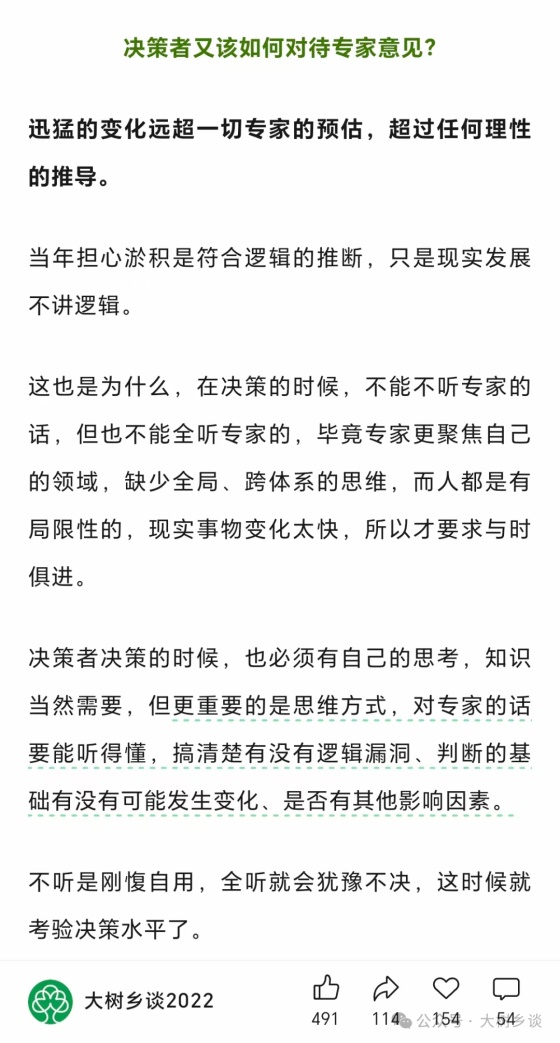 决策者又该如何对待专家意见？

迅猛的变化远超一切专家的预估，超过任何理性的推导。

当年担心淤积是符合逻辑的推断，只是现实发展不讲逻辑。

这也是为什么，在决策的时候，不能不听专家的话，但也不能全听专家的，毕竟专家更聚焦自己的领域，缺少全局、跨体系的思维，而人都是有局限性的，现实事物变化太快，所以才要求与时俱进。

决策者决策的时候，也必须有自己的思考，知识当然需要，但更重要的是思维方式，对专家的话要能听得懂，搞清楚有没有逻辑漏洞、判断的基础有没有可能发生变化、是否有其他影响因素。

不听是刚愎自用，全听就会犹豫不决，这时候就考验决策水平了。

大树乡谈2022
491 114 154 54
公众号 · 大树乡谈